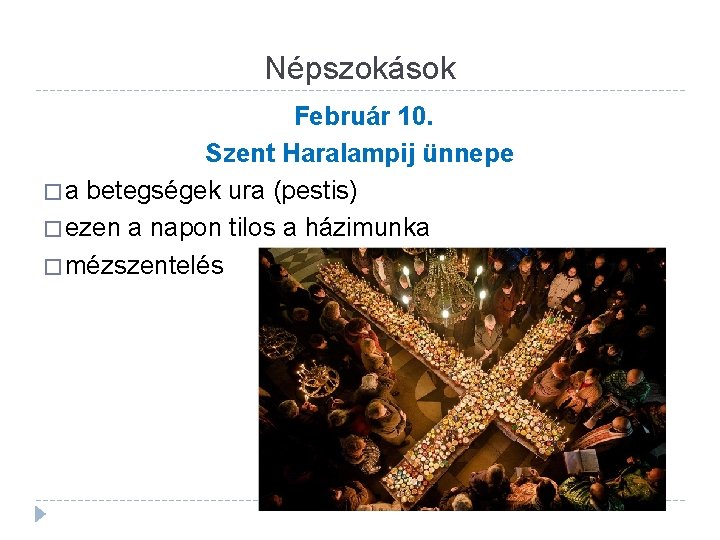 Népszokások

Február 10.
Szent Haralampij ünnepe

□ a betegségek ura (pestis)
□ ezen a napon tilos a házimunka
□ mézszentelés